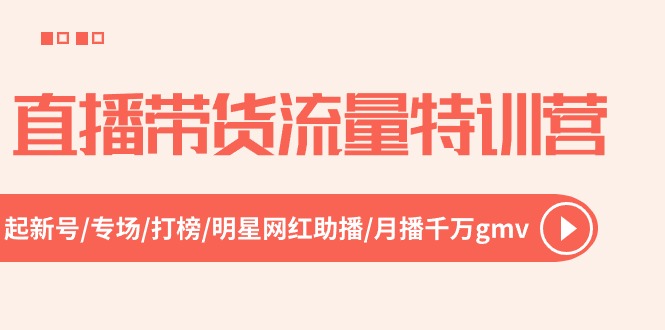 直播带货流量特训营

起新号/专场/打榜/明星网红助播/月播千万gmv